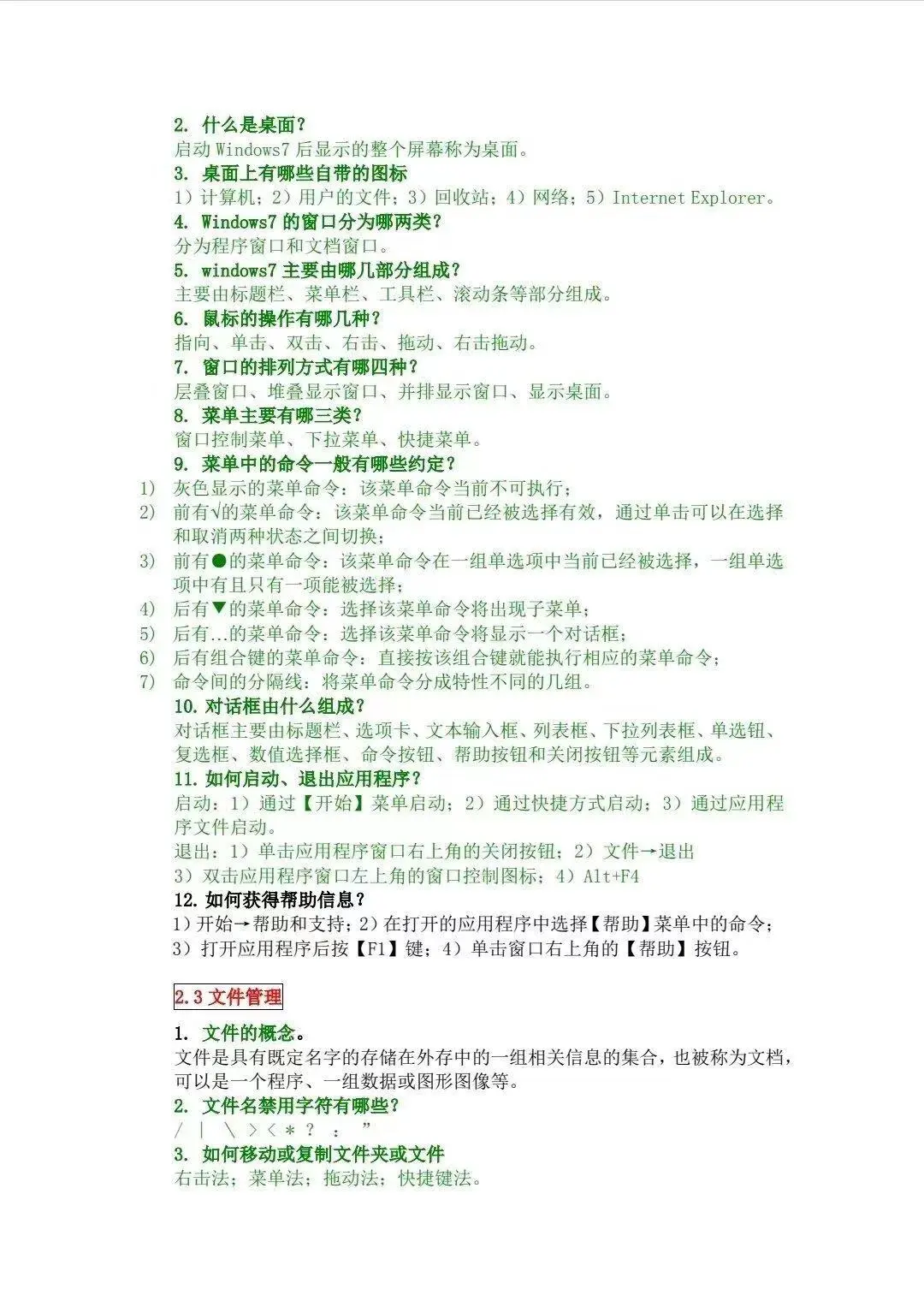 2. 什么是桌面？
启动 Windows7 后显示的整个屏幕称为桌面。
3. 桌面上有哪些自带的图标
1）计算机；2）用户的文件；3）回收站；4）网络；5）Internet Explorer。
4. Windows7 的窗口分为哪两类？
分为程序窗口和文档窗口。
5. windows7 主要由哪几部分组成？
主要由标题栏、菜单栏、工具栏、滚动条等部分组成。
6. 鼠标的操作有哪几种？
指向、单击、双击、右击、拖动、右击拖动。
7. 窗口的排列方式有哪四种？
层叠窗口、堆叠显示窗口、并排显示窗口、显示桌面。
8. 菜单主要有哪三类？
窗口控制菜单、下拉菜单、快捷菜单。
9. 菜单中的命令一般有哪些约定？
1) 灰色显示的菜单命令：该菜单命令当前不可执行；
2) 前有√的菜单命令：该菜单命令当前已经被选择有效，通过单击可以在选择和取消两种状态之间切换；
3) 前有●的菜单命令：该菜单命令在一组单选项中当前已经被选择，一组单选项中有且只有一项能被选择；
4) 后有▼的菜单命令：选择该菜单命令将出现子菜单；
5) 后有...的菜单命令：选择该菜单命令将显示一个对话框；
6) 后有组合键的菜单命令：直接按该组合键就能执行相应的菜单命令；
7) 命令间的分隔线：将菜单命令分成特性不同的几组。
10. 对话框由什么组成？
对话框主要由标题栏、选项卡、文本输入框、列表框、下拉列表框、单选钮、复选框、数值选择框、命令按钮、帮助按钮和关闭按钮等元素组成。
11. 如何启动、退出应用程序？
启动：1）通过【开始】菜单启动；2）通过快捷方式启动；3）通过应用程序文件启动。
退出：1）单击应用程序窗口右上角的关闭按钮；2）文件→退出
3）双击应用程序窗口左上角的窗口控制图标；4）Alt+F4
12. 如何获得帮助信息？
1）开始→帮助和支持；2）在打开的应用程序中选择【帮助】菜单中的命令；
3）打开应用程序后按【F1】键；4）单击窗口右上角的【帮助】按钮。

2.3 文件管理

1. 文件的概念。
文件是具有既定名字的存储在外存中的一组相关信息的集合，也被称为文档，可以是一个程序、一组数据或图形图像等。
2. 文件名禁用字符有哪些？
/ | \ > < * ? : ”
3. 如何移动或复制文件夹或文件
右击法；菜单法；拖动法；快捷键法。